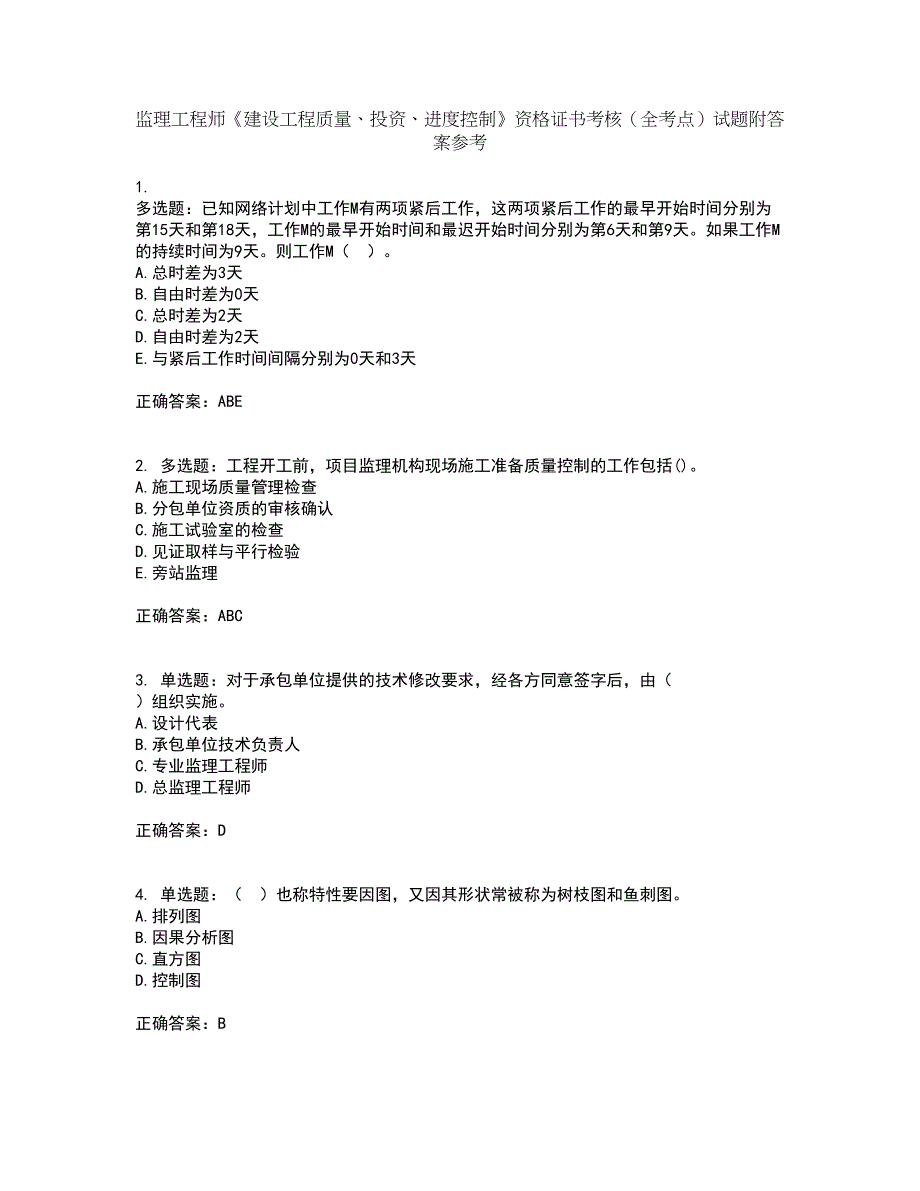 监理工程师《建设工程质量、投资、进度控制》资格证书考核（全考点）试题附答案参考

1.
多选题：已知网络计划中工作M有两项紧后工作，这两项紧后工作的最早开始时间分别为第15天和第18天，工作M的最早开始时间和最迟开始时间分别为第6天和第9天。如果工作M的持续时间为9天。则工作M（　）。
A.总时差为3天
B.自由时差为0天
C.总时差为2天
D.自由时差为2天
E.与紧后工作时间间隔分别为0天和3天

正确答案：ABE

2. 多选题：工程开工前，项目监理机构现场施工准备质量控制的工作包括()。
A.施工现场质量管理检查
B.分包单位资质的审核确认
C.施工试验室的检查
D.见证取样与平行检验
E.旁站监理

正确答案：ABC

3. 单选题：对于承包单位提供的技术修改要求，经各方同意签字后，由（　）组织实施。
A.设计代表
B.承包单位技术负责人
C.专业监理工程师
D.总监理工程师

正确答案：D

4. 单选题：（　）也称特性要因图，又因其形状常被称为树枝图和鱼刺图。
A.排列图
B.因果分析图
C.直方图
D.控制图

正确答案：B